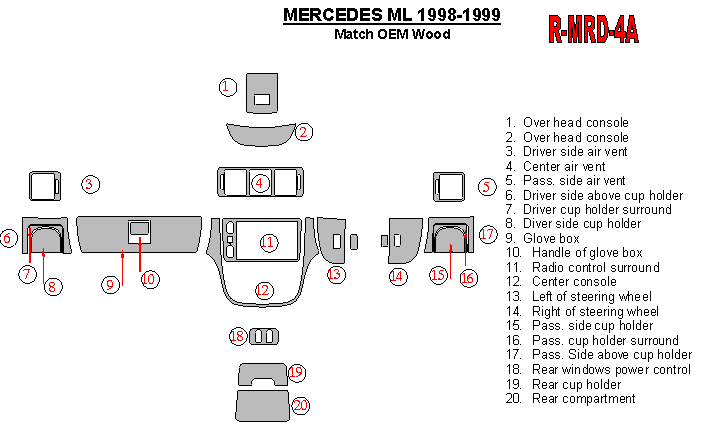 MERCEDES ML 1998-1999
Match OEM Wood

R-MRD-4A

1
2
3
4
5
6
7
8
9
10
11
12
13
14
15
16
17
18
19
20

1. Over head console
2. Over head console
3. Driver side air vent
4. Center air vent
5. Pass. side air vent
6. Driver side above cup holder
7. Driver cup holder surround
8. Diver side cup holder
9. Glove box
10. Handle of glove box
11. Radio control surround
12. Center console
13. Left of steering wheel
14. Right of steering wheel
15. Pass. side cup holder
16. Pass. cup holder surround
17. Pass. Side above cup holder
18. Rear windows power control
19. Rear cup holder
20. Rear compartment